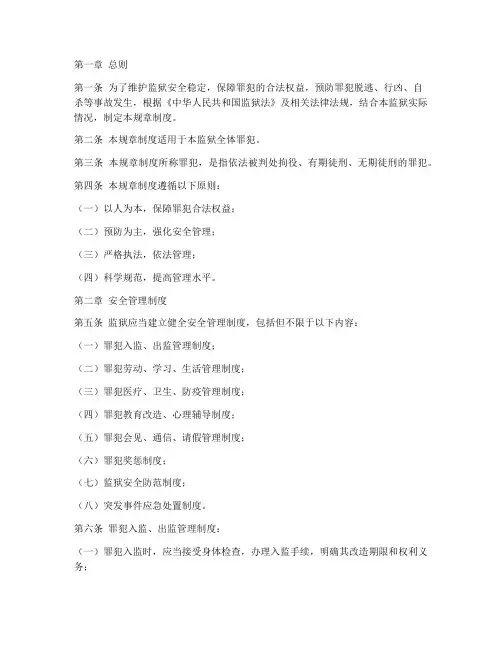 第一章 总则

第一条 为了维护监狱安全稳定，保障罪犯的合法权益，预防罪犯脱逃、行凶、自杀等事故发生，根据《中华人民共和国监狱法》及相关法律法规，结合本监狱实际情况，制定本规章制度。

第二条 本规章制度适用于本监狱全体罪犯。

第三条 本规章制度所称罪犯，是指依法被判处拘役、有期徒刑、无期徒刑的罪犯。

第四条 本规章制度遵循以下原则：

（一）以人为本，保障罪犯合法权益；

（二）预防为主，强化安全管理；

（三）严格执法，依法管理；

（四）科学规范，提高管理水平。

第二章 安全管理制度

第五条 监狱应当建立健全安全管理制度，包括但不限于以下内容：

（一）罪犯入监、出监管理制度；

（二）罪犯劳动、学习、生活管理制度；

（三）罪犯医疗、卫生、防疫管理制度；

（四）罪犯教育改造、心理辅导制度；

（五）罪犯会见、通信、请假管理制度；

（六）罪犯奖惩制度；

（七）监狱安全防范制度；

（八）突发事件应急处置制度。

第六条 罪犯入监、出监管理制度：

（一）罪犯入监时，应当接受身体检查，办理入监手续，明确其改造期限和权利义务；